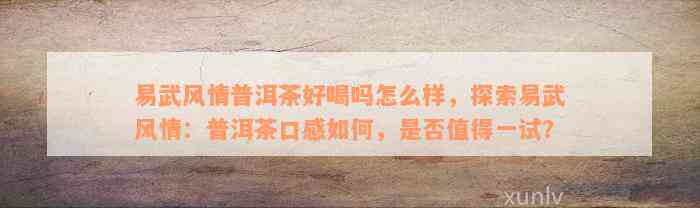 易武风情普洱茶好喝吗怎么样，探索易武风情：普洱茶口感如何，是否值得一试？

xunlv